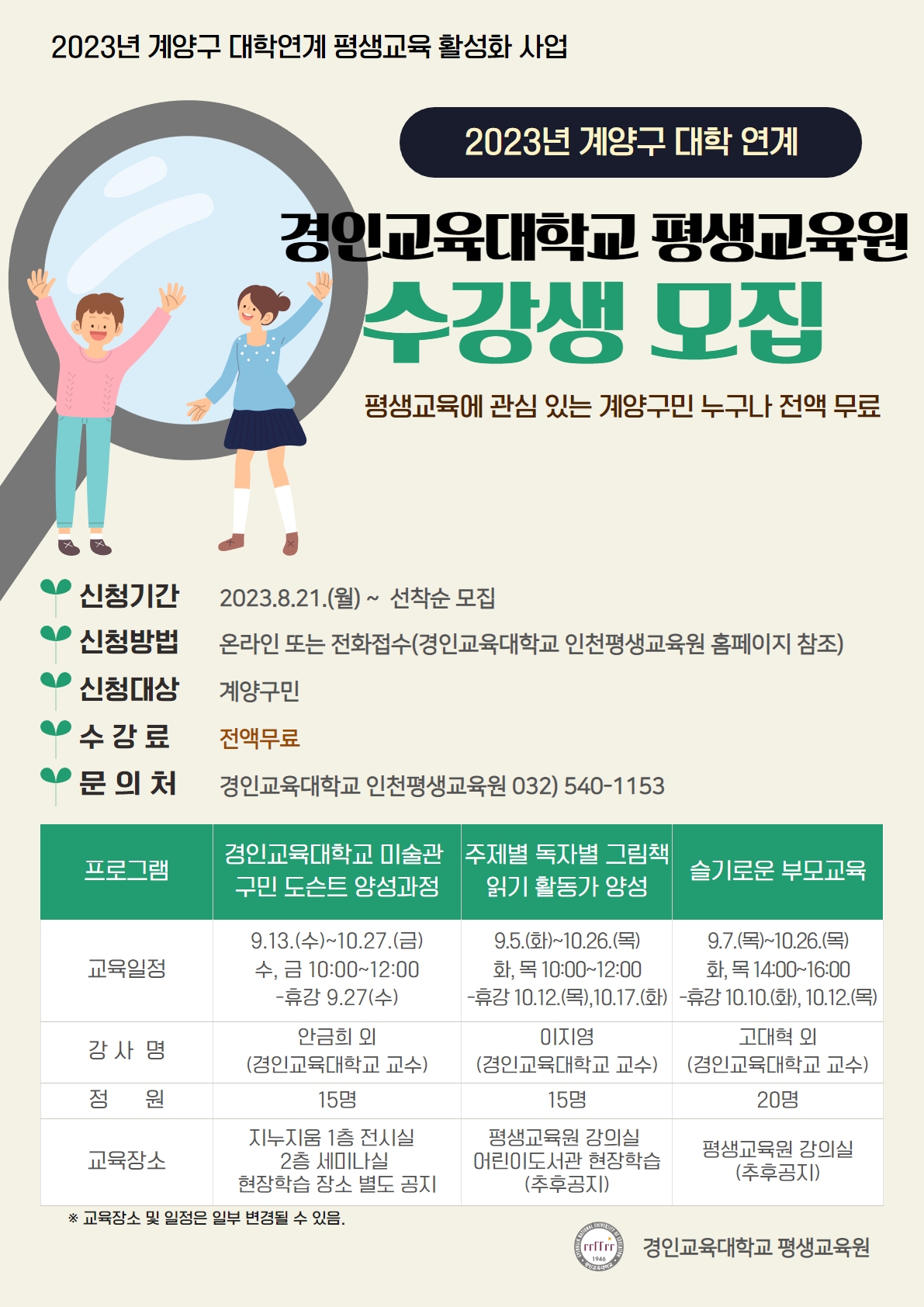 2023년 계양구 대학연계 평생교육 활성화 사업

2023년 계양구 대학 연계

경인교육대학교 평생교육원

수강생 모집

평생교육에 관심 있는 계양구민 누구나 전액 무료

신청기간 2023.8.21.(월) ~ 선착순 모집

신청방법 온라인 또는 전화접수(경인교육대학교 인천평생교육원 홈페이지 참조)

신청대상 계양구민

수 강 료 전액무료

문 의 처 경인교육대학교 인천평생교육원 032) 540-1153

| 프로그램 | 경인교육대학교 미술관 구민 도슨트 양성과정 | 주제별 독자별 그림책 읽기 활동가 양성 | 슬기로운 부모교육 |
|---|---|---|---|
| 교육일정 | 9.13.(수)~10.27.(금) 수, 금 10:00~12:00 -휴강 9.27(수) | 9.5.(화)~10.26.(목) 화, 목 10:00~12:00 -휴강 10.12.(목),10.17.(화) | 9.7.(목)~10.26.(목) 화, 목 14:00~16:00 -휴강 10.10.(화), 10.12.(목) |
| 강 사 명 | 안금희 외 (경인교육대학교 교수) | 이지영 (경인교육대학교 교수) | 고대혁 외 (경인교육대학교 교수) |
| 정 원 | 15명 | 15명 | 20명 |
| 교육장소 | 지누지움 1층 전시실 2층 세미나실 현장학습 장소 별도 공지 | 평생교육원 강의실 어린이도서관 현장학습 (추후공지) | 평생교육원 강의실 (추후공지) |

※ 교육장소 및 일정은 일부 변경될 수 있음.

경인교육대학교 평생교육원